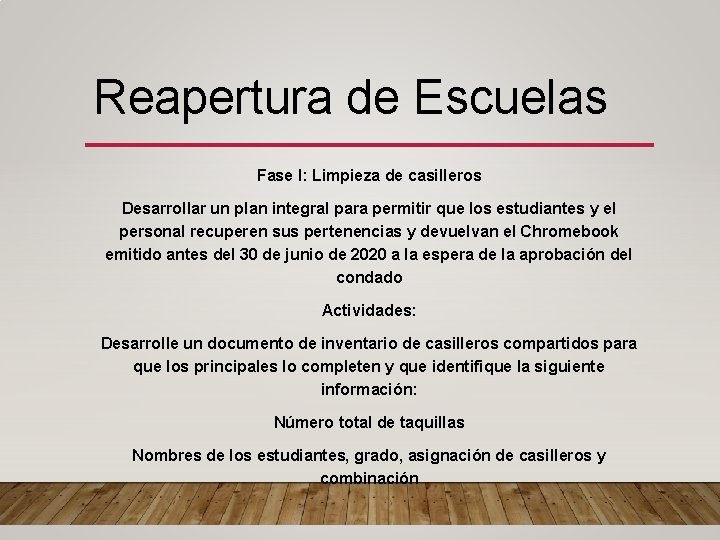 Reapertura de Escuelas

Fase I: Limpieza de casilleros

Desarrollar un plan integral para permitir que los estudiantes y el personal recuperen sus pertenencias y devuelvan el Chromebook emitido antes del 30 de junio de 2020 a la espera de la aprobación del condado

Actividades:

Desarrolle un documento de inventario de casilleros compartidos para que los principales lo completen y que identifique la siguiente información:

Número total de taquillas

Nombres de los estudiantes, grado, asignación de casilleros y combinación